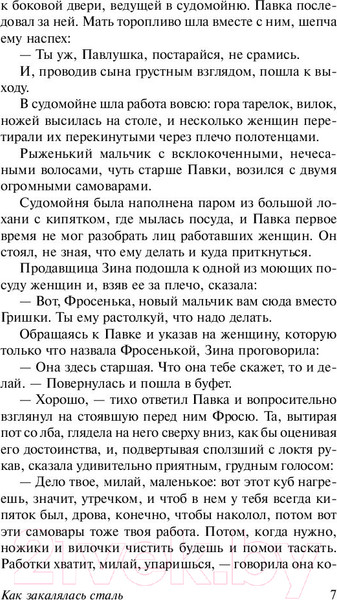 к боковой двери, ведущей в судомойню. Павка последовал за ней. Мать торопливо шла вместе с ним, шепча ему наспех:

— Ты уж, Павлушка, постарайся, не срамись.

И, проводив сына грустным взглядом, пошла к выходу.

В судомойне шла работа вовсю: гора тарелок, вилок, ножей высилась на столе, и несколько женщин перетирали их перекинутыми через плечо полотенцами.

Рыженький мальчик с всклокоченными, нечесаными волосами, чуть старше Павки, возился с двумя огромными самоварами.

Судомойня была наполнена паром из большой лохани с кипятком, где мылась посуда, и Павка первое время не мог разобрать лиц работавших женщин. Он стоял, не зная, что ему делать и куда приткнуться.

Продавщица Зина подошла к одной из моющих посуду женщин и, взяв ее за плечо, сказала:

— Вот, Фросенька, новый мальчик вам сюда вместо Гришки. Ты ему растолкуй, что надо делать.

Обращаясь к Павке и указав на женщину, которую только что назвала Фросенькой, Зина проговорила:

— Она здесь старшая. Что она тебе скажет, то и делай. — Повернулась и пошла в буфет.

— Хорошо, — тихо ответил Павка и вопросительно взглянул на стоявшую перед ним Фросю. Та, вытирая пот со лба, глядела на него сверху вниз, как бы оценивая его достоинства, и, подвертывая сползший с локтя рукав, сказала удивительно приятным, грудным голосом:

— Дело твое, милай, маленькое: вот этот куб нагреешь, значит, утречком, и чтоб в нем у тебя всегда кипяток был, дрова, конечно, чтобы наколол, потом вот эти самовары тоже твоя работа. Потом, когда нужно, ножики и вилочки чистить будешь и помои таскать. Работки хватит, милай, упаришься, — говорила она ко-

Как закалялась сталь 7